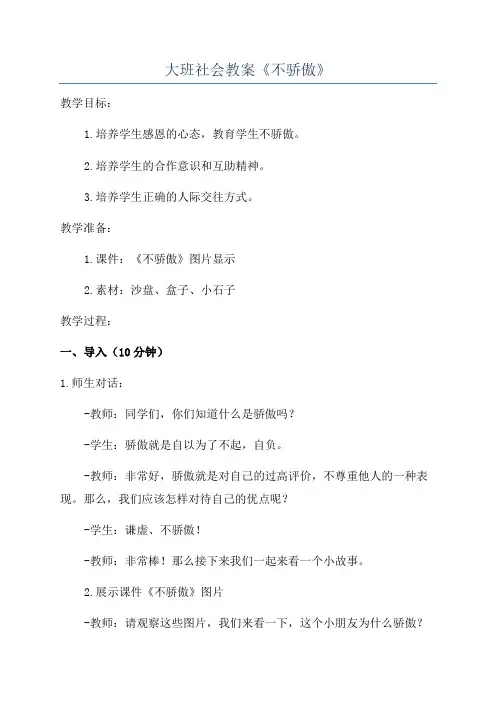 大班社会教案《不骄傲》

教学目标：

1.培养学生感恩的心态，教育学生不骄傲。

2.培养学生的合作意识和互助精神。

3.培养学生正确的人际交往方式。

教学准备：

1.课件：《不骄傲》图片显示

2.素材：沙盘、盒子、小石子

教学过程：

一、导入（10分钟）

1.师生对话：

-教师：同学们，你们知道什么是骄傲吗？

-学生：骄傲就是自以为了不起，自负。

-教师：非常好，骄傲就是对自己的过高评价，不尊重他人的一种表现。那么，我们应该怎样对待自己的优点呢？

-学生：谦虚、不骄傲！

-教师：非常棒！那么接下来我们一起来看一个小故事。

2.展示课件《不骄傲》图片

-教师：请观察这些图片，我们来看一下，这个小朋友为什么骄傲？